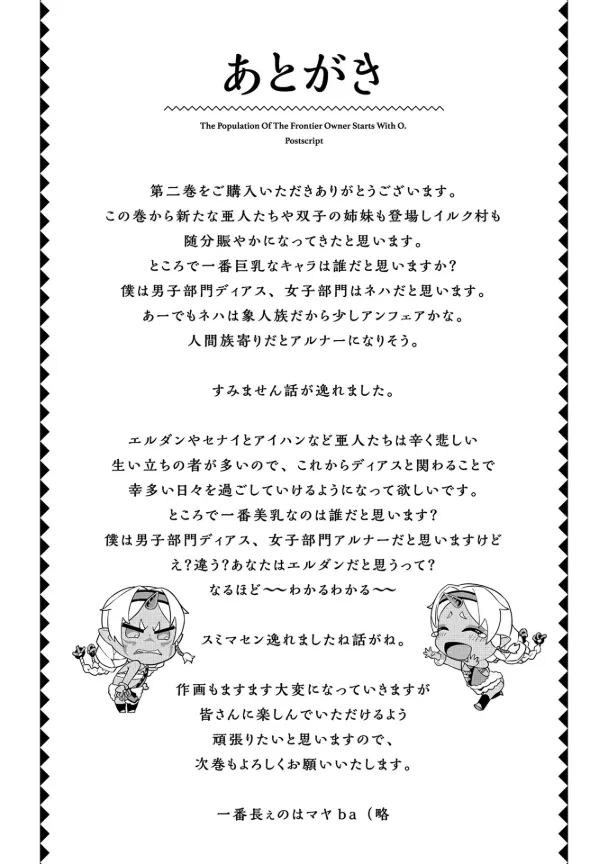 あとがき

The Population Of The Frontier Owner Starts With O.
Postscript

第二巻をご購入いただきありがとうございます。
この巻から新たな亜人たちや双子の姉妹も登場しイルク村も
随分賑やかになってきたと思います。
ところで一番巨乳なキャラは誰だと思いますか？
僕は男子部門ディアス、女子部門はネハだと思います。
あーでもネハは象人族だから少しアンフェアかな。
人間族寄りだとアルナーになりそう。

すみません話が逸れました。

エルダンやセナイとアイハンなど亜人たちは辛く悲しい
生い立ちの者が多いので、これからディアスと関わることで
幸多い日々を過ごしていけるようになって欲しいです。
ところで一番美乳なのは誰だと思います？
僕は男子部門ディアス、女子部門アルナーだと思いますけど
え？違う？あなたはエルダンだと思うって？
なるほど〜〜わかるわかる〜〜

スミマセン逸れましたね話がね。

作画もますます大変になっていきますが
皆さんに楽しんでいただけるよう
頑張りたいと思いますので、
次巻もよろしくお願いいたします。

一番長ぇのはマヤba（略